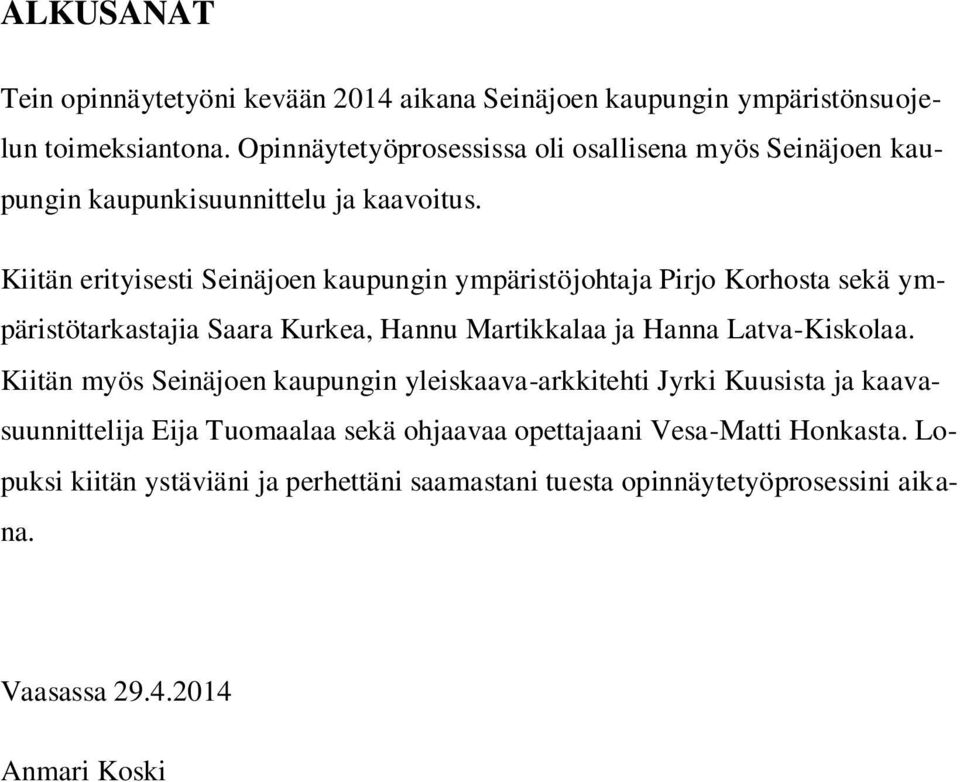 ALKUSANAT

Tein opinnäytetyöni kevään 2014 aikana Seinäjoen kaupungin ympäristönsuojelun toimeksiantona. Opinnäytetyöprosessissa oli osallisena myös Seinäjoen kaupungin kaupunkisuunnittelu ja kaavoitus.

Kiitän erityisesti Seinäjoen kaupungin ympäristöjohtaja Pirjo Korhosta sekä ympäristötarkastajia Saara Kurkea, Hannu Martikkalaa ja Hanna Latva-Kiskolaa. Kiitän myös Seinäjoen kaupungin yleiskaava-arkkitehti Jyrki Kuusista ja kaavasuunnittelija Eija Tuomaalaa sekä ohjaavaa opettajaani Vesa-Matti Honkasta. Lopuksi kiitän ystäviäni ja perhettäni saamastani tuesta opinnäytetyöprosessini aikana.

Vaasassa 29.4.2014

Anmari Koski